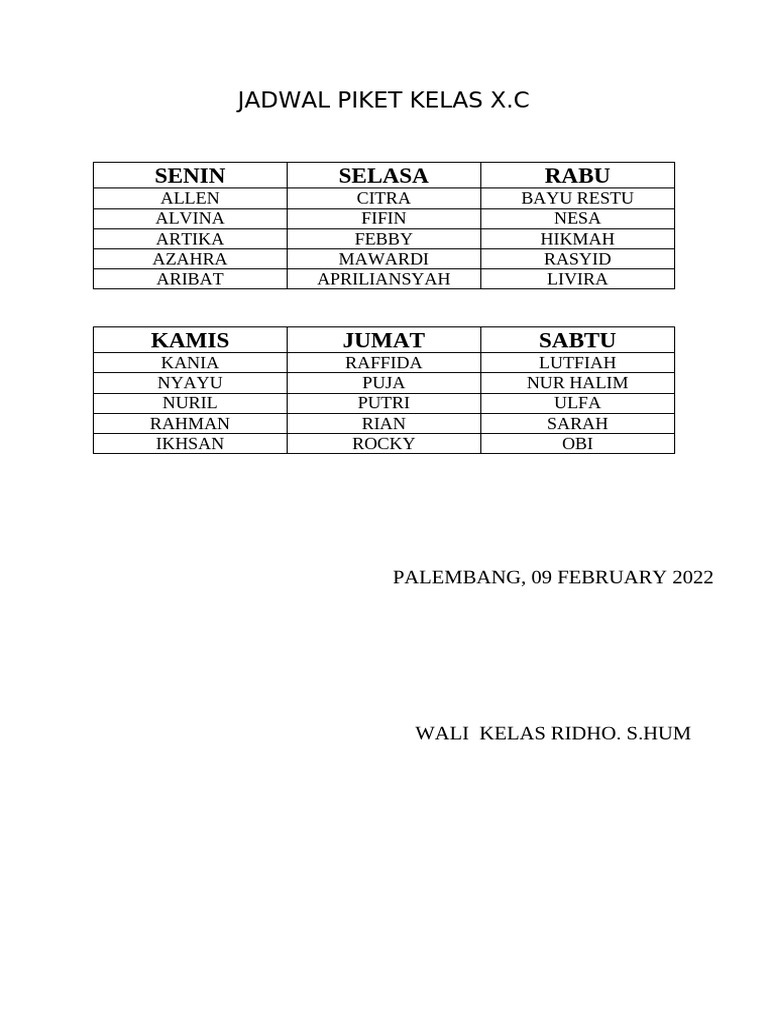 JADWAL PIKET KELAS X.C

| SENIN | SELASA | RABU |
|---|---|---|
| ALLEN | CITRA | BAYU RESTU |
| ALVINA | FIFIN | NESA |
| ARTIKA | FEBBY | HIKMAH |
| AZAHRA | MAWARDI | RASYID |
| ARIBAT | APRILIANSYAH | LIVIRA |

| KAMIS | JUMAT | SABTU |
|---|---|---|
| KANIA | RAFFIDA | LUTFIAH |
| NYAYU | PUJA | NUR HALIM |
| NURIL | PUTRI | ULFA |
| RAHMAN | RIAN | SARAH |
| IKHSAN | ROCKY | OBI |

PALEMBANG, 09 FEBRUARY 2022

WALI KELAS RIDHO. S.HUM